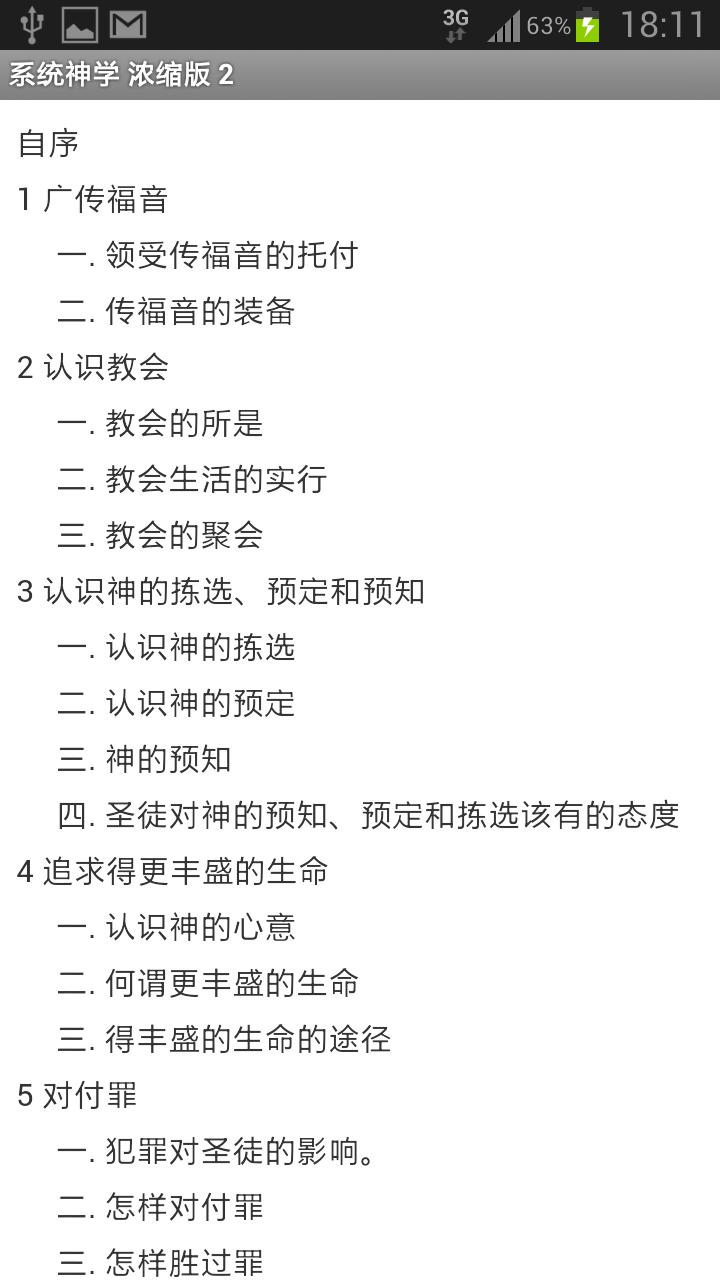 3G 63% 18:11

系统神学 浓缩版 2

自序

1 广传福音

一. 领受传福音的托付

二. 传福音的装备

2 认识教会

一. 教会的所是

二. 教会生活的实行

三. 教会的聚会

3 认识神的拣选、预定和预知

一. 认识神的拣选

二. 认识神的预定

三. 神的预知

四. 圣徒对神的预知、预定和拣选该有的态度

4 追求得更丰盛的生命

一. 认识神的心意

二. 何谓更丰盛的生命

三. 得丰盛的生命的途径

5 对付罪

一. 犯罪对圣徒的影响。

二. 怎样对付罪

三. 怎样胜过罪